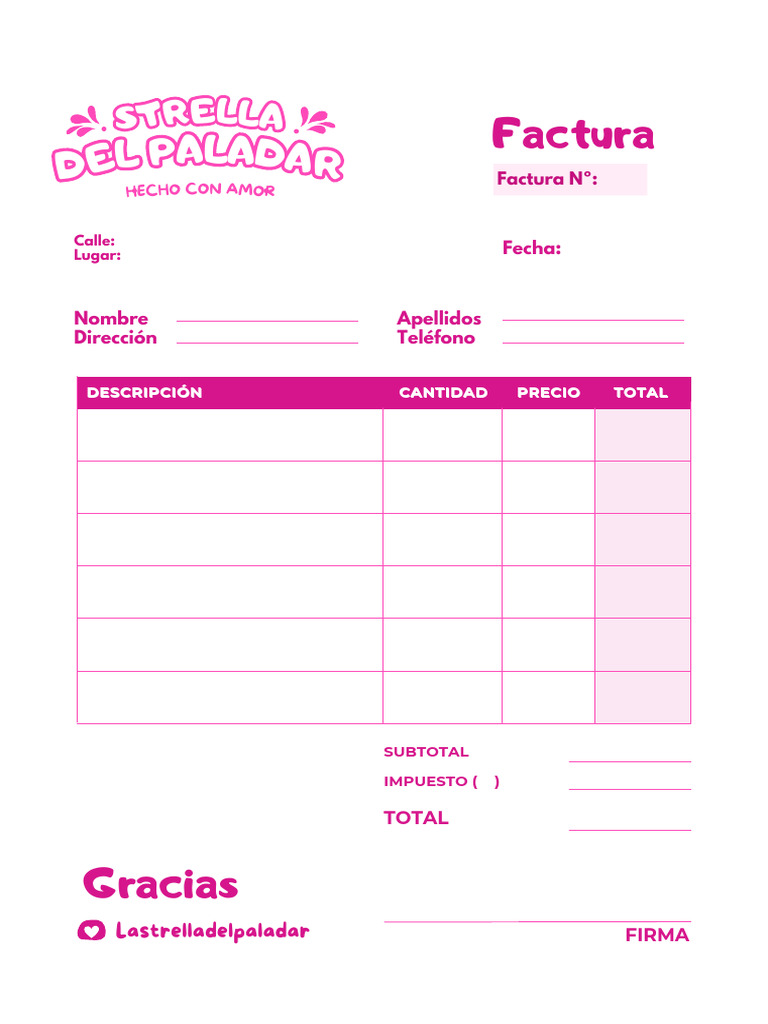 STRELLA DEL PALADAR
HECHO CON AMOR

Factura

Factura N°:

Calle:
Lugar:

Fecha:

Nombre
Dirección

Apellidos
Teléfono

| DESCRIPCIÓN | CANTIDAD | PRECIO | TOTAL |
|---|---|---|---|
| | | | |
| | | | |
| | | | |
| | | | |
| | | | |
| | | | |

SUBTOTAL
IMPUESTO ( )
TOTAL

Gracias

Lastrelladelpaladar

FIRMA